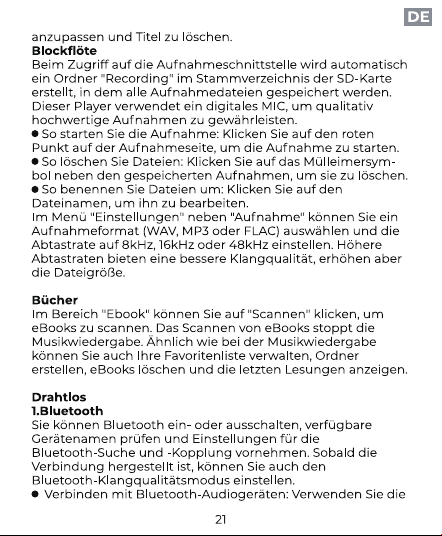 DE

anzupassen und Titel zu löschen.
**Blockflöte**
Beim Zugriff auf die Aufnahmeschnittstelle wird automatisch ein Ordner "Recording" im Stammverzeichnis der SD-Karte erstellt, in dem alle Aufnahmedateien gespeichert werden. Dieser Player verwendet ein digitales MIC, um qualitativ hochwertige Aufnahmen zu gewährleisten.
● So starten Sie die Aufnahme: Klicken Sie auf den roten Punkt auf der Aufnahmeseite, um die Aufnahme zu starten.
● So löschen Sie Dateien: Klicken Sie auf das Mülleimersymbol neben den gespeicherten Aufnahmen, um sie zu löschen.
● So benennen Sie Dateien um: Klicken Sie auf den Dateinamen, um ihn zu bearbeiten.
Im Menü "Einstellungen" neben "Aufnahme" können Sie ein Aufnahmeformat (WAV, MP3 oder FLAC) auswählen und die Abtastrate auf 8kHz, 16kHz oder 48kHz einstellen. Höhere Abtastraten bieten eine bessere Klangqualität, erhöhen aber die Dateigröße.

**Bücher**
Im Bereich "Ebook" können Sie auf "Scannen" klicken, um eBooks zu scannen. Das Scannen von eBooks stoppt die Musikwiedergabe. Ähnlich wie bei der Musikwiedergabe können Sie auch Ihre Favoritenliste verwalten, Ordner erstellen, eBooks löschen und die letzten Lesungen anzeigen.

**Drahtlos**
**1.Bluetooth**
Sie können Bluetooth ein- oder ausschalten, verfügbare Gerätenamen prüfen und Einstellungen für die Bluetooth-Suche und -Kopplung vornehmen. Sobald die Verbindung hergestellt ist, können Sie auch den Bluetooth-Klangqualitätsmodus einstellen.
● Verbinden mit Bluetooth-Audiogeräten: Verwenden Sie die

21